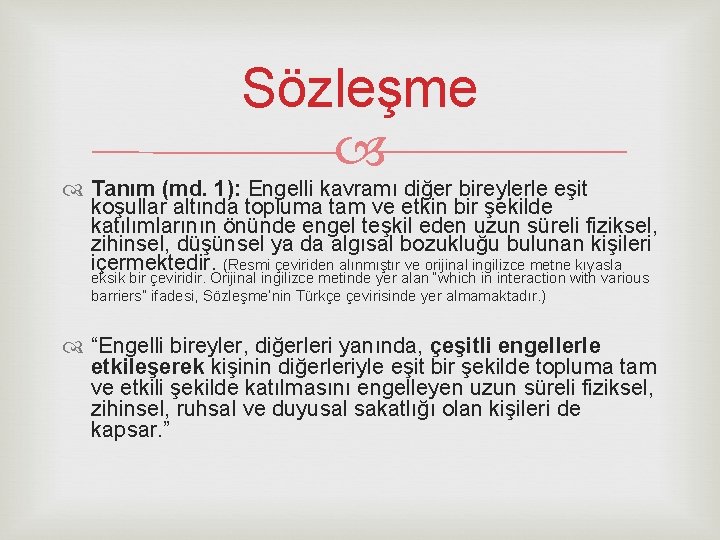 Sözleşme

Tanım (md. 1): Engelli kavramı diğer bireylerle eşit koşullar altında topluma tam ve etkin bir şekilde katılımlarının önünde engel teşkil eden uzun süreli fiziksel, zihinsel, düşünsel ya da algısal bozukluğu bulunan kişileri içermektedir. (Resmi çeviriden alınmıştır ve orijinal ingilizce metne kıyasla eksik bir çeviridir. Orijinal ingilizce metinde yer alan "which in interaction with various barriers" ifadesi, Sözleşme'nin Türkçe çevirisinde yer almamaktadır.)

"Engelli bireyler, diğerleri yanında, çeşitli engellerle etkileşerek kişinin diğerleriyle eşit bir şekilde topluma tam ve etkili şekilde katılmasını engelleyen uzun süreli fiziksel, zihinsel, ruhsal ve duyusal sakatlığı olan kişileri de kapsar."